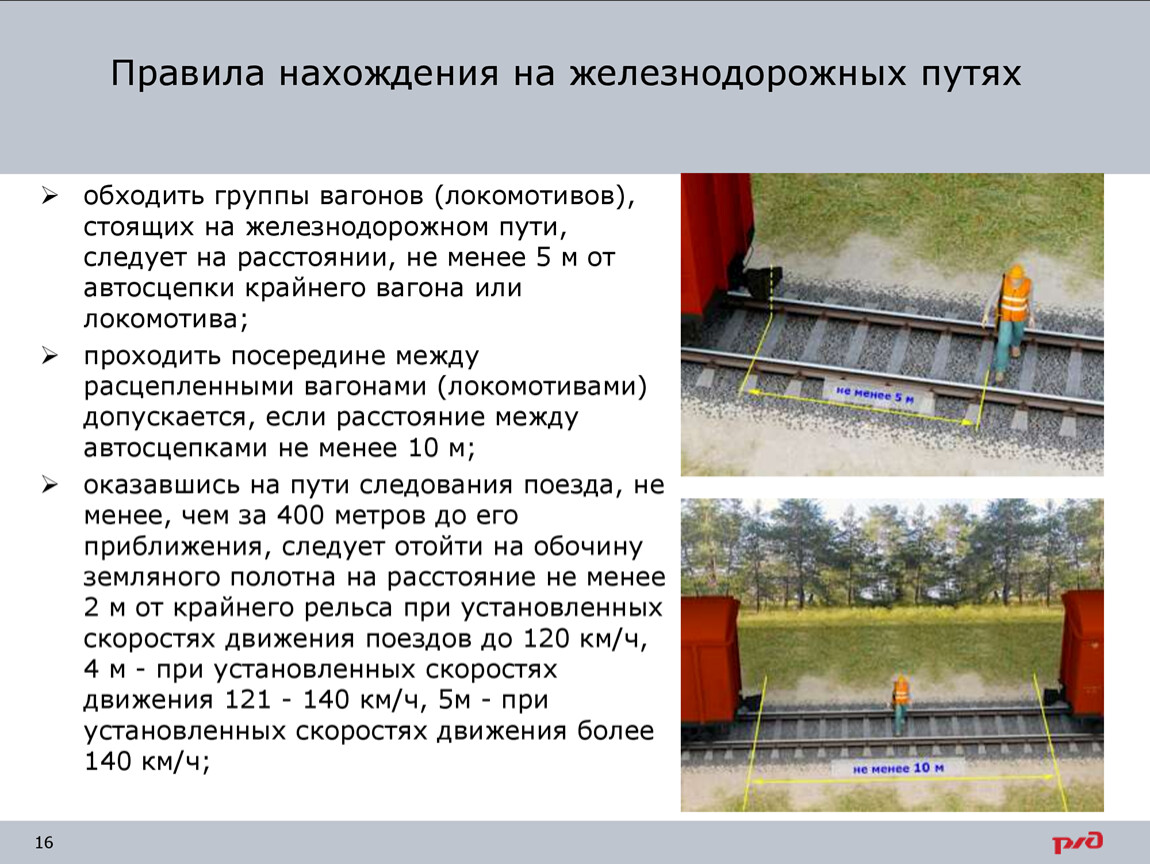 Правила нахождения на железнодорожных путях

➢ обходить группы вагонов (локомотивов), стоящих на железнодорожном пути, следует на расстоянии, не менее 5 м от автосцепки крайнего вагона или локомотива;

➢ проходить посередине между расцепленными вагонами (локомотивами) допускается, если расстояние между автосцепками не менее 10 м;

➢ оказавшись на пути следования поезда, не менее, чем за 400 метров до его приближения, следует отойти на обочину земляного полотна на расстояние не менее 2 м от крайнего рельса при установленных скоростях движения поездов до 120 км/ч, 4 м - при установленных скоростях движения 121 - 140 км/ч, 5м - при установленных скоростях движения более 140 км/ч;

не менее 5 м

не менее 10 м

16

РЖД